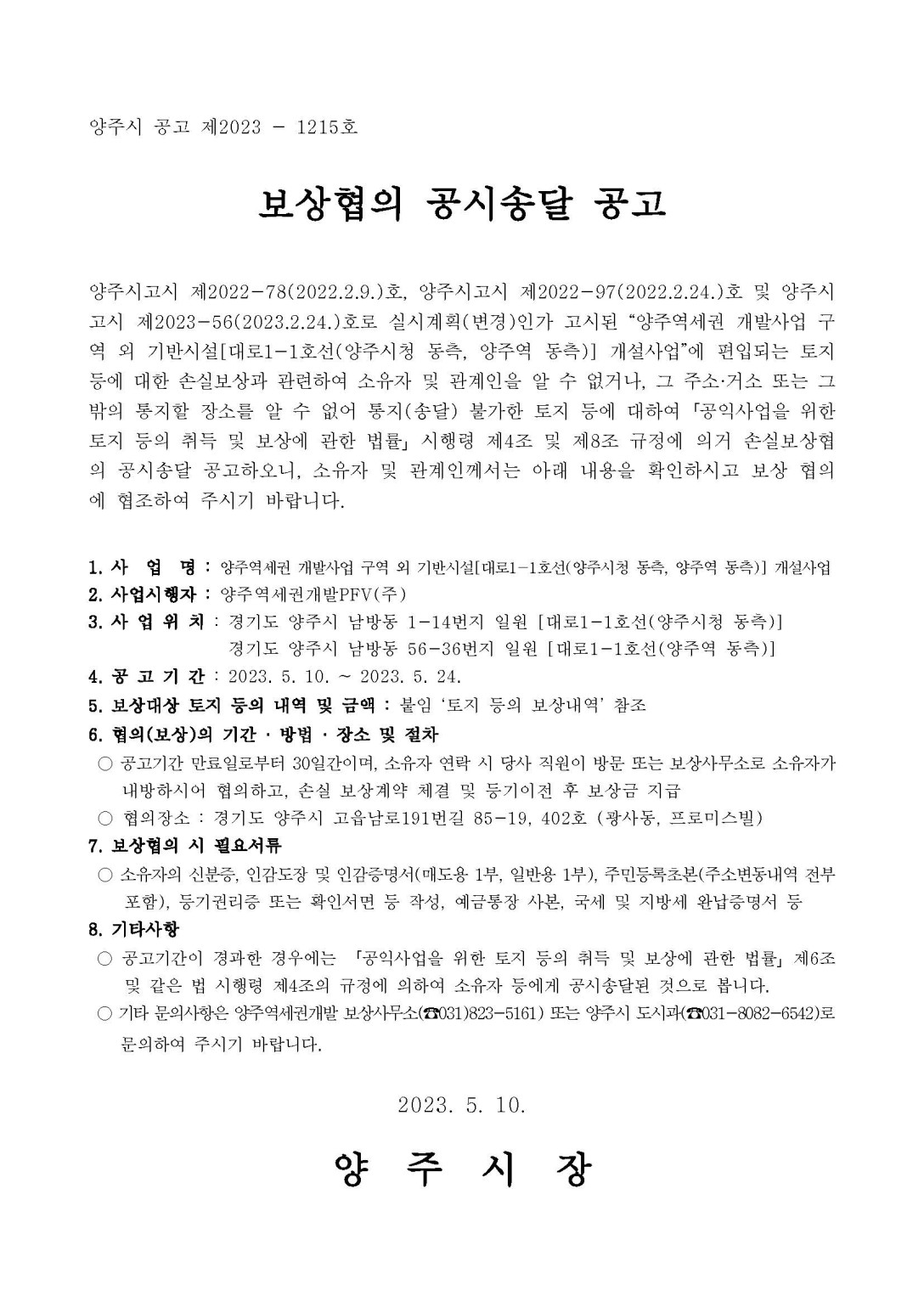 양주시 공고 제2023 - 1215호

보상협의 공시송달 공고

양주시고시 제2022-78(2022.2.9.)호, 양주시고시 제2022-97(2022.2.24.)호 및 양주시고시 제2023-56(2023.2.24.)호로 실시계획(변경)인가 고시된 “양주역세권 개발사업 구역 외 기반시설[대로1-1호선(양주시청 동측, 양주역 동측)] 개설사업”에 편입되는 토지 등에 대한 손실보상과 관련하여 소유자 및 관계인을 알 수 없거나, 그 주소·거소 또는 그 밖의 통지할 장소를 알 수 없어 통지(송달) 불가한 토지 등에 대하여 「공익사업을 위한 토지 등의 취득 및 보상에 관한 법률」 시행령 제4조 및 제8조 규정에 의거 손실보상협의 공시송달 공고하오니, 소유자 및 관계인께서는 아래 내용을 확인하시고 보상 협의에 협조하여 주시기 바랍니다.

1. 사 업 명 : 양주역세권 개발사업 구역 외 기반시설[대로1-1호선(양주시청 동측, 양주역 동측)] 개설사업
2. 사업시행자 : 양주역세권개발PFV(주)
3. 사 업 위 치 : 경기도 양주시 남방동 1-14번지 일원 [대로1-1호선(양주시청 동측)]
경기도 양주시 남방동 56-36번지 일원 [대로1-1호선(양주역 동측)]
4. 공 고 기 간 : 2023. 5. 10. ~ 2023. 5. 24.
5. 보상대상 토지 등의 내역 및 금액 : 붙임 ‘토지 등의 보상내역’ 참조
6. 협의(보상)의 기간 · 방법 · 장소 및 절차
○ 공고기간 만료일로부터 30일간이며, 소유자 연락 시 당사 직원이 방문 또는 보상사무소로 소유자가 내방하시어 협의하고, 손실 보상계약 체결 및 등기이전 후 보상금 지급
○ 협의장소 : 경기도 양주시 고읍남로191번길 85-19, 402호 (광사동, 프로미스빌)
7. 보상협의 시 필요서류
○ 소유자의 신분증, 인감도장 및 인감증명서(매도용 1부, 일반용 1부), 주민등록초본(주소변동내역 전부 포함), 등기권리증 또는 확인서면 등 작성, 예금통장 사본, 국세 및 지방세 완납증명서 등
8. 기타사항
○ 공고기간이 경과한 경우에는 「공익사업을 위한 토지 등의 취득 및 보상에 관한 법률」 제6조 및 같은 법 시행령 제4조의 규정에 의하여 소유자 등에게 공시송달된 것으로 봅니다.
○ 기타 문의사항은 양주역세권개발 보상사무소(☎031)823-5161) 또는 양주시 도시과(☎031-8082-6542)로 문의하여 주시기 바랍니다.

2023. 5. 10.

양 주 시 장